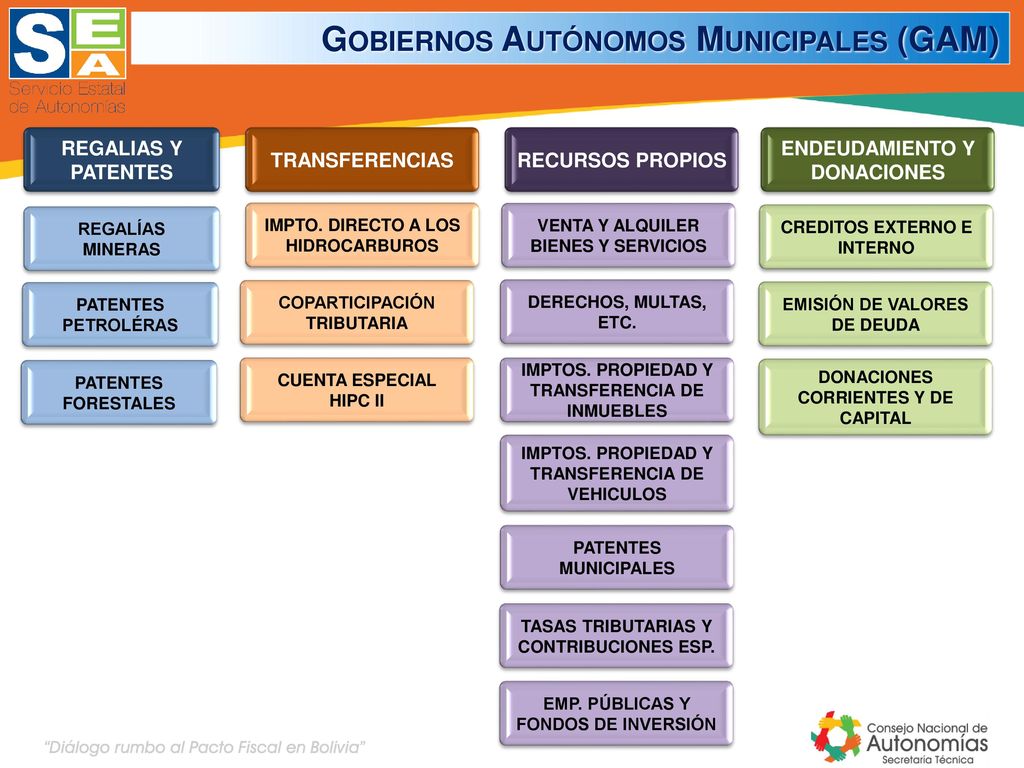 SEA
Servicio Estatal de Autonomías

GOBIERNOS AUTÓNOMOS MUNICIPALES (GAM)

REGALIAS Y PATENTES

REGALÍAS MINERAS

PATENTES PETROLÉRAS

PATENTES FORESTALES

TRANSFERENCIAS

IMPTO. DIRECTO A LOS HIDROCARBUROS

COPARTICIPACIÓN TRIBUTARIA

CUENTA ESPECIAL HIPC II

RECURSOS PROPIOS

VENTA Y ALQUILER BIENES Y SERVICIOS

DERECHOS, MULTAS, ETC.

IMPTOS. PROPIEDAD Y TRANSFERENCIA DE INMUEBLES

IMPTOS. PROPIEDAD Y TRANSFERENCIA DE VEHICULOS

PATENTES MUNICIPALES

TASAS TRIBUTARIAS Y CONTRIBUCIONES ESP.

EMP. PÚBLICAS Y FONDOS DE INVERSIÓN

ENDEUDAMIENTO Y DONACIONES

CREDITOS EXTERNO E INTERNO

EMISIÓN DE VALORES DE DEUDA

DONACIONES CORRIENTES Y DE CAPITAL

"Diálogo rumbo al Pacto Fiscal en Bolivia"

Consejo Nacional de Autonomías
Secretaría Técnica